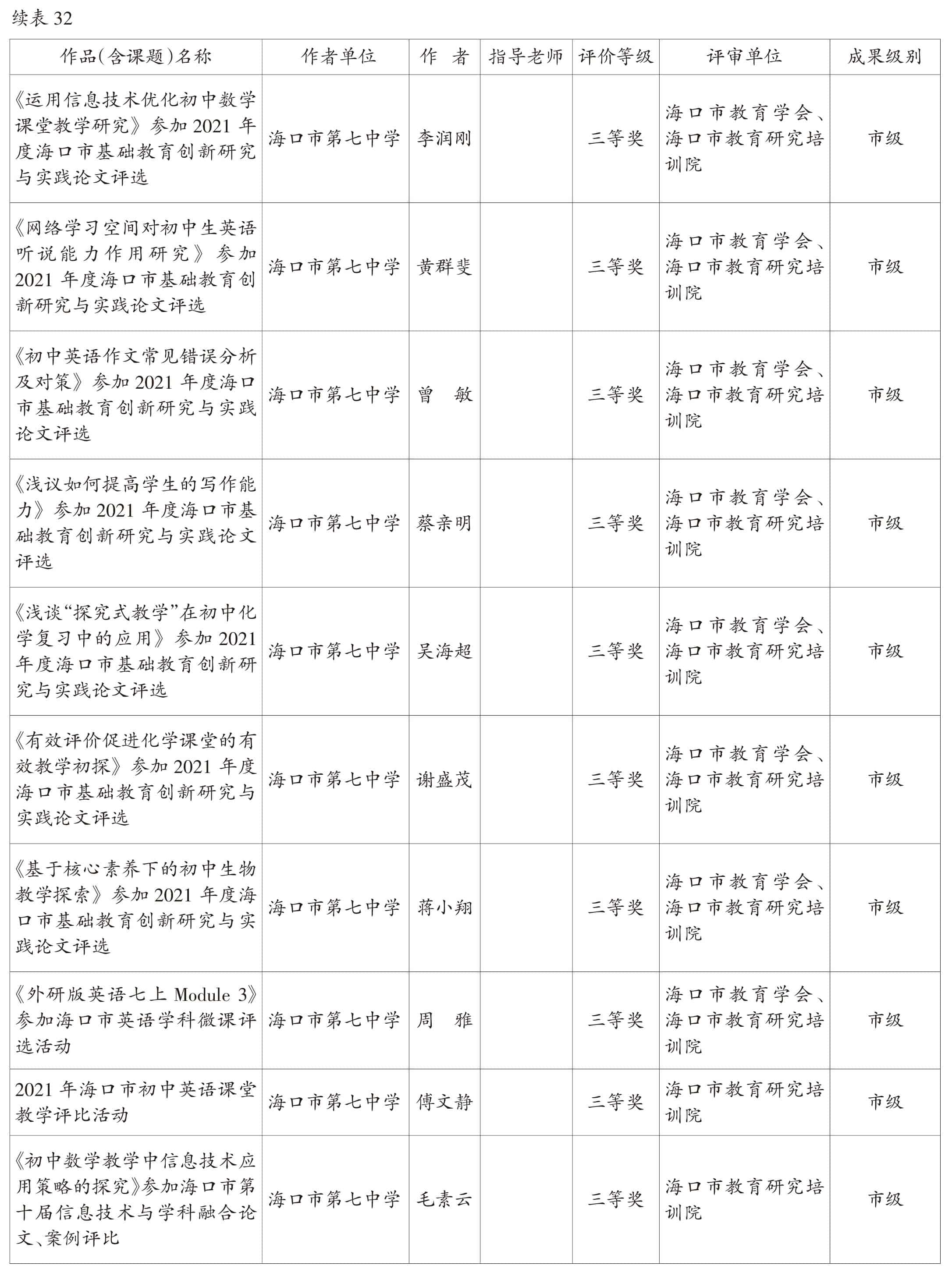 续表 32

| 作品(含课题)名称 | 作者单位 | 作　者 | 指导老师 | 评价等级 | 评审单位 | 成果级别 |
|---|---|---|---|---|---|---|
| 《运用信息技术优化初中数学课堂教学研究》参加 2021 年度海口市基础教育创新研究与实践论文评选 | 海口市第七中学 | 李润刚 | | 三等奖 | 海口市教育学会、海口市教育研究培训院 | 市级 |
| 《网络学习空间对初中生英语听说能力作用研究》参加 2021 年度海口市基础教育创新研究与实践论文评选 | 海口市第七中学 | 黄群斐 | | 三等奖 | 海口市教育学会、海口市教育研究培训院 | 市级 |
| 《初中英语作文常见错误分析及对策》参加 2021 年度海口市基础教育创新研究与实践论文评选 | 海口市第七中学 | 曾　敏 | | 三等奖 | 海口市教育学会、海口市教育研究培训院 | 市级 |
| 《浅议如何提高学生的写作能力》参加 2021 年度海口市基础教育创新研究与实践论文评选 | 海口市第七中学 | 蔡亲明 | | 三等奖 | 海口市教育学会、海口市教育研究培训院 | 市级 |
| 《浅谈“探究式教学”在初中化学复习中的应用》参加 2021 年度海口市基础教育创新研究与实践论文评选 | 海口市第七中学 | 吴海超 | | 三等奖 | 海口市教育学会、海口市教育研究培训院 | 市级 |
| 《有效评价促进化学课堂的有效教学初探》参加 2021 年度海口市基础教育创新研究与实践论文评选 | 海口市第七中学 | 谢盛茂 | | 三等奖 | 海口市教育学会、海口市教育研究培训院 | 市级 |
| 《基于核心素养下的初中生物教学探索》参加 2021 年度海口市基础教育创新研究与实践论文评选 | 海口市第七中学 | 蒋小翔 | | 三等奖 | 海口市教育学会、海口市教育研究培训院 | 市级 |
| 《外研版英语七上 Module 3》参加海口市英语学科微课评选活动 | 海口市第七中学 | 周　雅 | | 三等奖 | 海口市教育学会、海口市教育研究培训院 | 市级 |
| 2021 年海口市初中英语课堂教学评比活动 | 海口市第七中学 | 傅文静 | | 三等奖 | 海口市教育研究培训院 | 市级 |
| 《初中数学教学中信息技术应用策略的探究》参加海口市第十届信息技术与学科融合论文、案例评比 | 海口市第七中学 | 毛素云 | | 三等奖 | 海口市教育研究培训院 | 市级 |